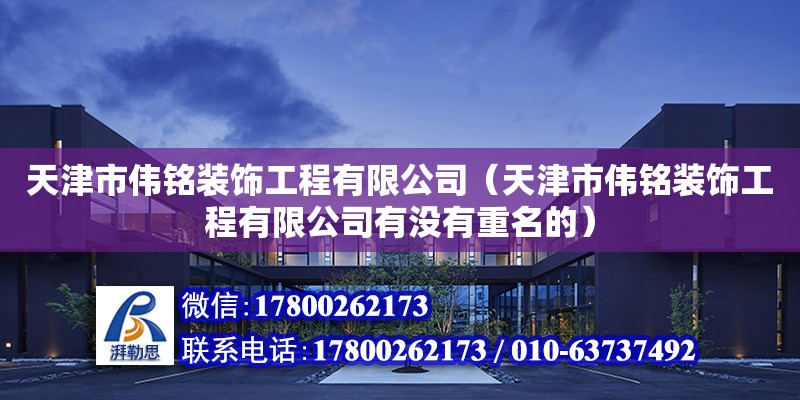 天津市伟铭装饰工程有限公司（天津市伟铭装饰工程有限公司有没有重名的）

湃勒思

微信：17800262173

联系电话：17800262173 / 010-63737492